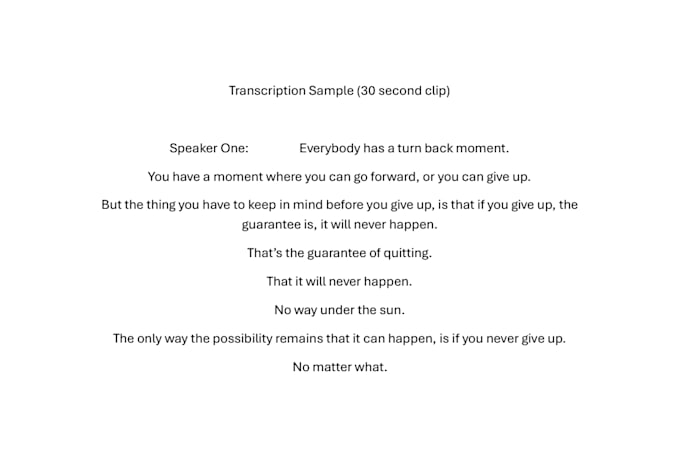 Transcription Sample (30 second clip)

Speaker One: Everybody has a turn back moment.

You have a moment where you can go forward, or you can give up.

But the thing you have to keep in mind before you give up, is that if you give up, the guarantee is, it will never happen.

That's the guarantee of quitting.

That it will never happen.

No way under the sun.

The only way the possibility remains that it can happen, is if you never give up.

No matter what.